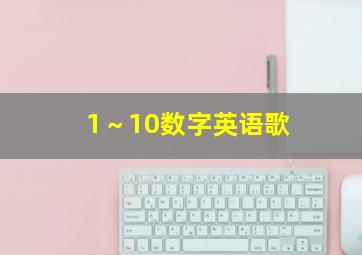 1 ~ 10数字英语歌